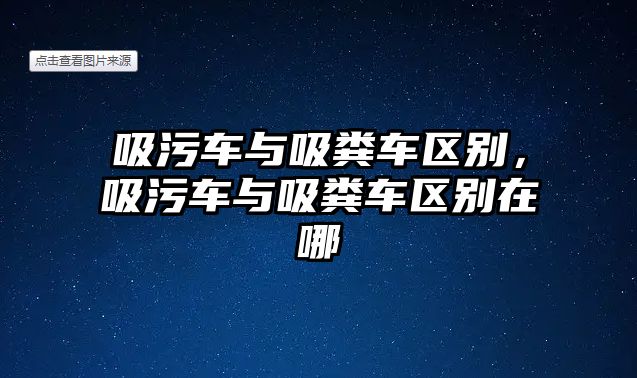 点击查看图片来源

吸污车与吸粪车区别，吸污车与吸粪车区别在哪